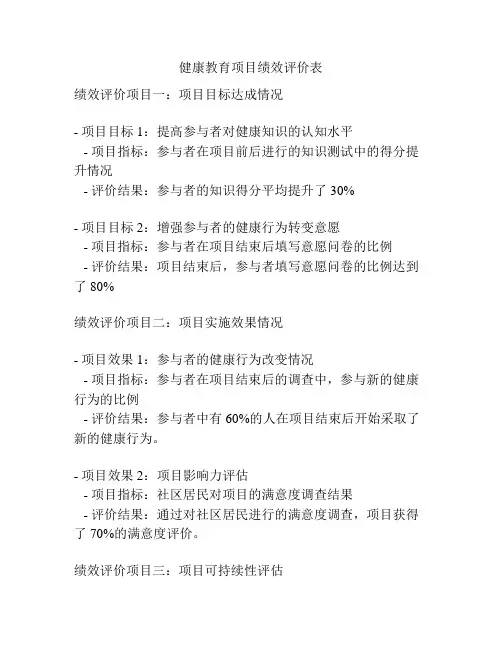 健康教育项目绩效评价表

绩效评价项目一：项目目标达成情况

- 项目目标 1：提高参与者对健康知识的认知水平
  - 项目指标：参与者在项目前后进行的知识测试中的得分提升情况
  - 评价结果：参与者的知识得分平均提升了 30%

- 项目目标 2：增强参与者的健康行为转变意愿
  - 项目指标：参与者在项目结束后填写意愿问卷的比例
  - 评价结果：项目结束后，参与者填写意愿问卷的比例达到了 80%

绩效评价项目二：项目实施效果情况

- 项目效果 1：参与者的健康行为改变情况
  - 项目指标：参与者在项目结束后的调查中，参与新的健康行为的比例
  - 评价结果：参与者中有 60%的人在项目结束后开始采取了新的健康行为。

- 项目效果 2：项目影响力评估
  - 项目指标：社区居民对项目的满意度调查结果
  - 评价结果：通过对社区居民进行的满意度调查，项目获得了 70%的满意度评价。

绩效评价项目三：项目可持续性评估